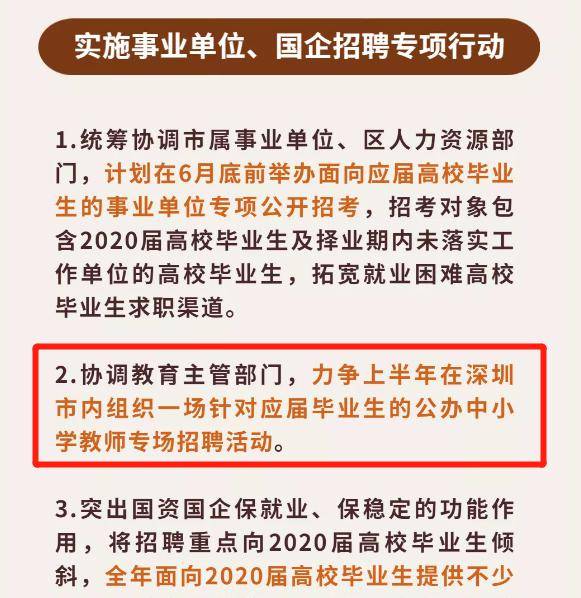 实施事业单位、国企招聘专项行动

1.统筹协调市属事业单位、区人力资源部门，计划在6月底前举办面向应届高校毕业生的事业单位专项公开招考，招考对象包含2020届高校毕业生及择业期内未落实工作单位的高校毕业生，拓宽就业困难高校毕业生求职渠道。

2.协调教育主管部门，力争上半年在深圳市内组织一场针对应届毕业生的公办中小学教师专场招聘活动。

3.突出国资国企保就业、保稳定的功能作用，将招聘重点向2020届高校毕业生倾斜，全年面向2020届高校毕业生提供不少